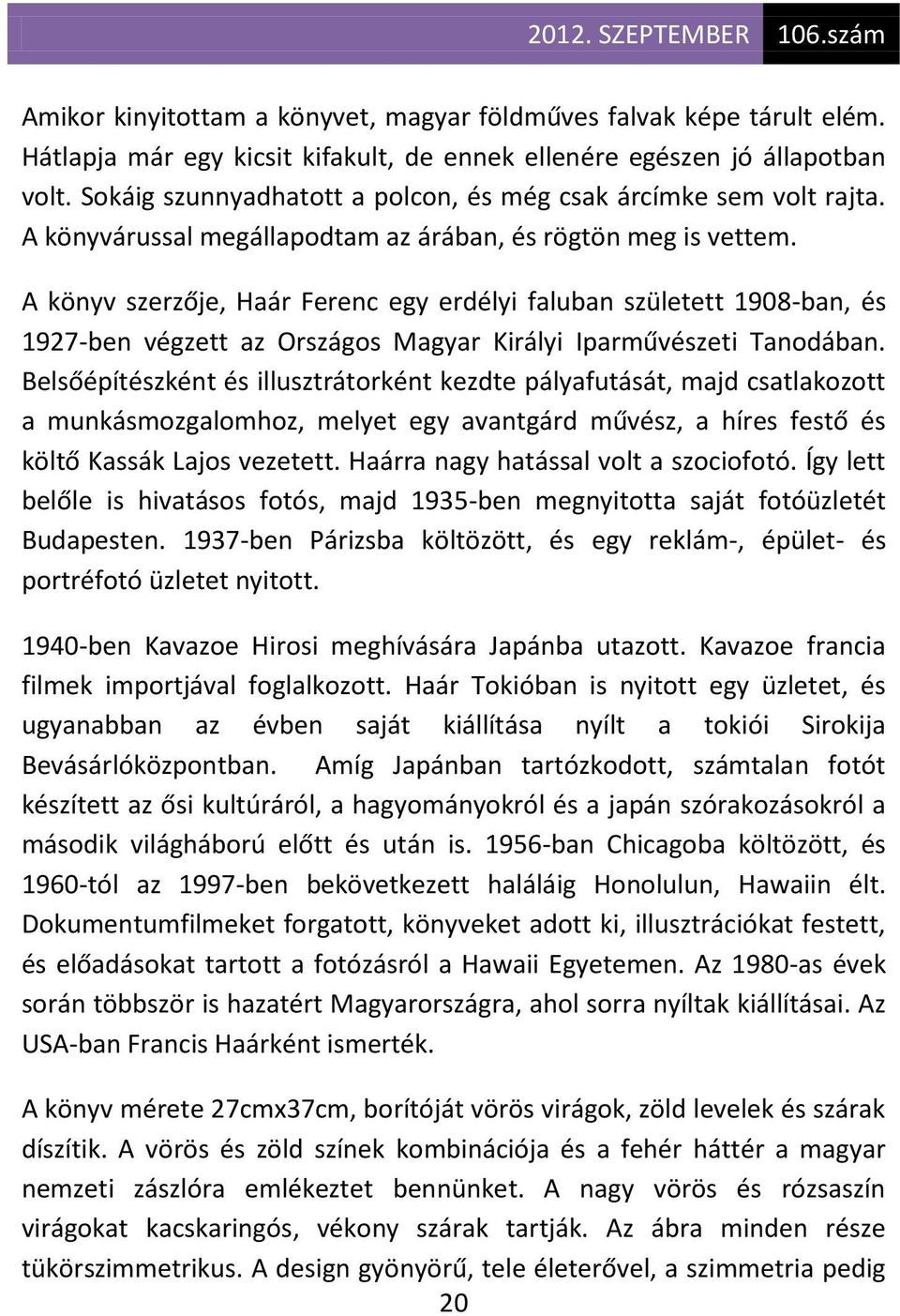 2012. SZEPTEMBER 106.szám

Amikor kinyitottam a könyvet, magyar földműves falvak képe tárult elém. Hátlapja már egy kicsit kifakult, de ennek ellenére egészen jó állapotban volt. Sokáig szunnyadhatott a polcon, és még csak árcímke sem volt rajta. A könyvárussal megállapodtam az árában, és rögtön meg is vettem.

A könyv szerzője, Haár Ferenc egy erdélyi faluban született 1908-ban, és 1927-ben végzett az Országos Magyar Királyi Iparművészeti Tanodában. Belsőépítészként és illusztrátorként kezdte pályafutását, majd csatlakozott a munkásmozgalomhoz, melyet egy avantgárd művész, a híres festő és költő Kassák Lajos vezetett. Haárra nagy hatással volt a szociofotó. Így lett belőle is hivatásos fotós, majd 1935-ben megnyitotta saját fotóüzletét Budapesten. 1937-ben Párizsba költözött, és egy reklám-, épület- és portréfotó üzletet nyitott.

1940-ben Kavazoe Hirosi meghívására Japánba utazott. Kavazoe francia filmek importjával foglalkozott. Haár Tokióban is nyitott egy üzletet, és ugyanabban az évben saját kiállítása nyílt a tokiói Sirokija Bevásárlóközpontban. Amíg Japánban tartózkodott, számtalan fotót készített az ősi kultúráról, a hagyományokról és a japán szórakozásokról a második világháború előtt és után is. 1956-ban Chicagoba költözött, és 1960-tól az 1997-ben bekövetkezett haláláig Honolulun, Hawaiin élt. Dokumentumfilmeket forgatott, könyveket adott ki, illusztrációkat festett, és előadásokat tartott a fotózásról a Hawaii Egyetemen. Az 1980-as évek során többször is hazatért Magyarországra, ahol sorra nyíltak kiállításai. Az USA-ban Francis Haárként ismerték.

A könyv mérete 27cmx37cm, borítóját vörös virágok, zöld levelek és szárak díszítik. A vörös és zöld színek kombinációja és a fehér háttér a magyar nemzeti zászlóra emlékeztet bennünket. A nagy vörös és rózsaszín virágokat kacskaringós, vékony szárak tartják. Az ábra minden része tükörszimmetrikus. A design gyönyörű, tele életerővel, a szimmetria pedig

20